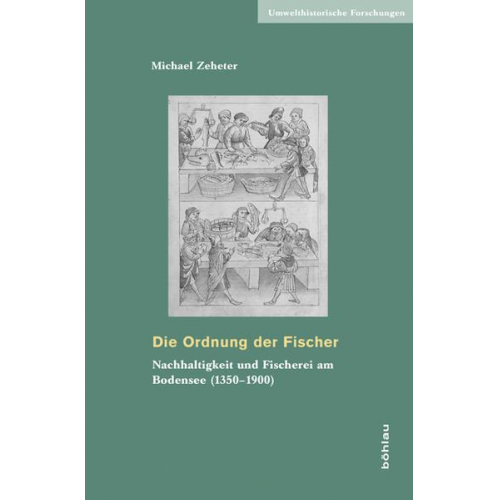 Umwelthistorische Forschungen

Michael Zeheter

Die Ordnung der Fischer

Nachhaltigkeit und Fischerei am Bodensee (1350–1900)

böhlau